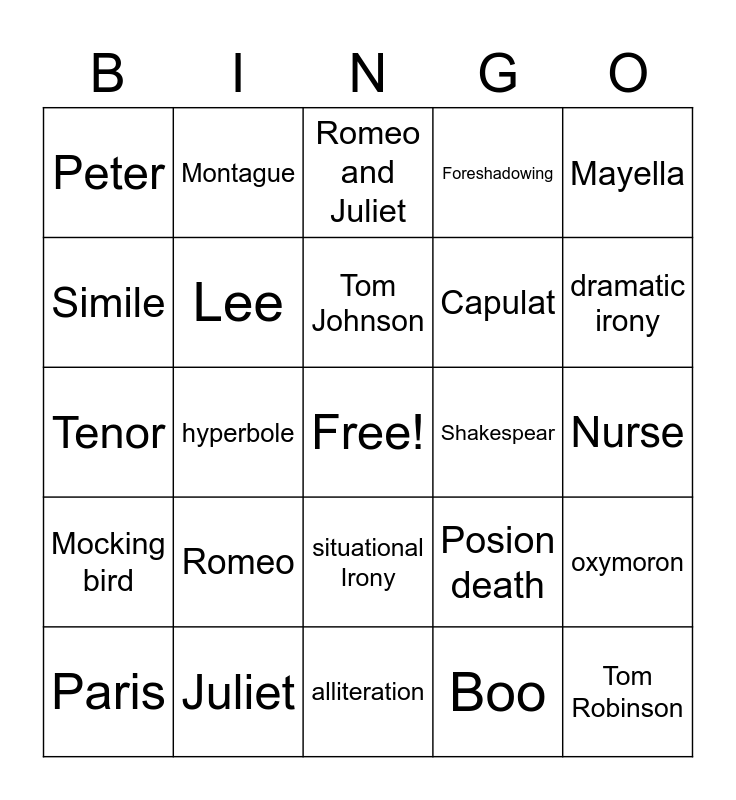 | B | I | N | G | O |
|---|---|---|---|---|
| Peter | Montague | Romeo and Juliet | Foreshadowing | Mayella |
| Simile | Lee | Tom Johnson | Capulat | dramatic irony |
| Tenor | hyperbole | Free! | Shakespear | Nurse |
| Mocking bird | Romeo | situational Irony | Posion death | oxymoron |
| Paris | Juliet | alliteration | Boo | Tom Robinson |